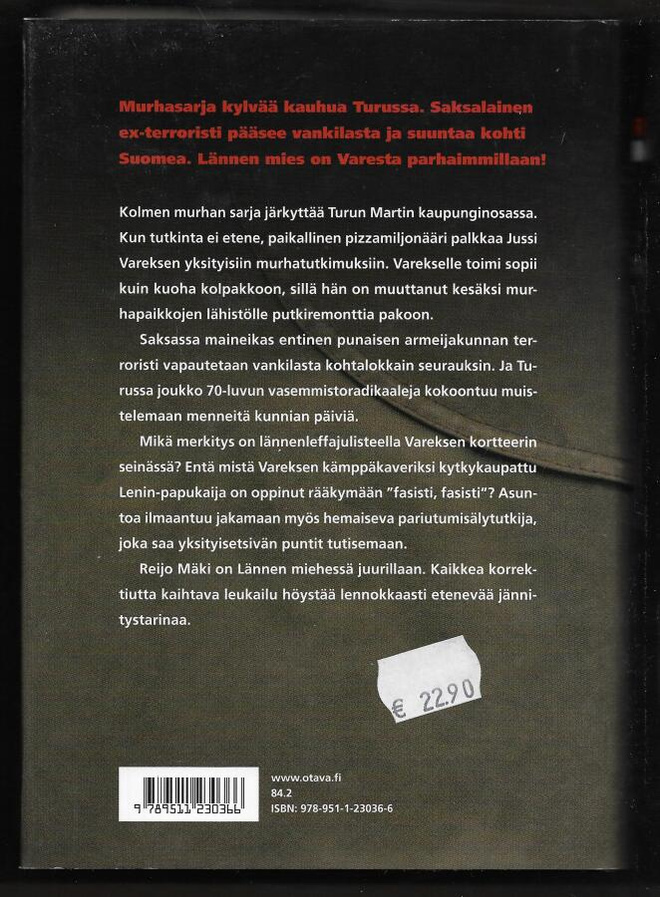 Murhasarja kylvää kauhua Turussa. Saksalainen ex-terroristi pääsee vankilasta ja suuntaa kohti Suomea. Lännen mies on Varesta parhaimmillaan!

Kolmen murhan sarja järkyttää Turun Martin kaupunginosassa. Kun tutkinta ei etene, paikallinen pizzamiljonääri palkkaa Jussi Vareksen yksityisiin murhatutkimuksiin. Varekselle toimi sopii kuin kuoha kolpakkoon, sillä hän on muuttanut kesäksi murhapaikkojen lähistölle putkiremonttia pakoon.

Saksassa maineikas entinen punaisen armeijakunnan terroristi vapautetaan vankilasta kohtalokkain seurauksin. Ja Turussa joukko 70-luvun vasemmistoradikaaleja kokoontuu muistelemaan menneitä kunnian päiviä.

Mikä merkitys on lännenleffajulisteella Vareksen kortteerin seinässä? Entä mistä Vareksen kämppäkaveriksi kytkykaupattu Lenin-papukaija on oppinut rääkymään "fasisti, fasisti"? Asuntoa ilmaantuu jakamaan myös hemaiseva pariutumisälytutkija, joka saa yksityisetsivän puntit tutisemaan.

Reijo Mäki on Lännen miehessä juurillaan. Kaikkea korrektiutta kaihtava leukailu höystää lennokkaasti etenevää jännitystarinaa.

€ 22,90

9 789511 230366

www.otava.fi
84.2
ISBN: 978-951-1-23036-6